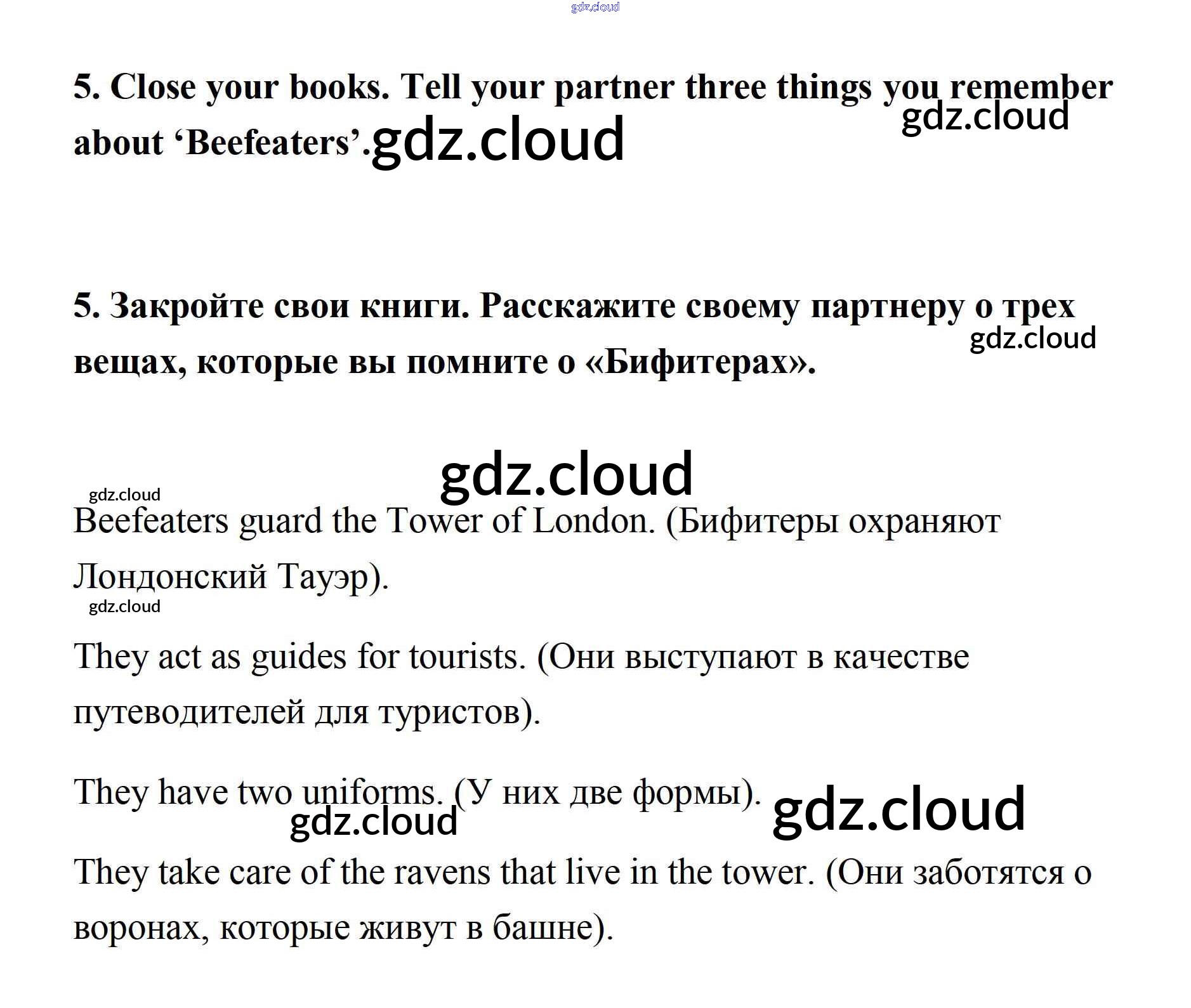 5. Close your books. Tell your partner three things you remember about 'Beefeaters'.

5. Закройте свои книги. Расскажите своему партнеру о трех вещах, которые вы помните о «Бифитерах».

Beefeaters guard the Tower of London. (Бифитеры охраняют Лондонский Тауэр).

They act as guides for tourists. (Они выступают в качестве путеводителей для туристов).

They have two uniforms. (У них две формы).

They take care of the ravens that live in the tower. (Они заботятся о воронах, которые живут в башне).

gdz.cloud